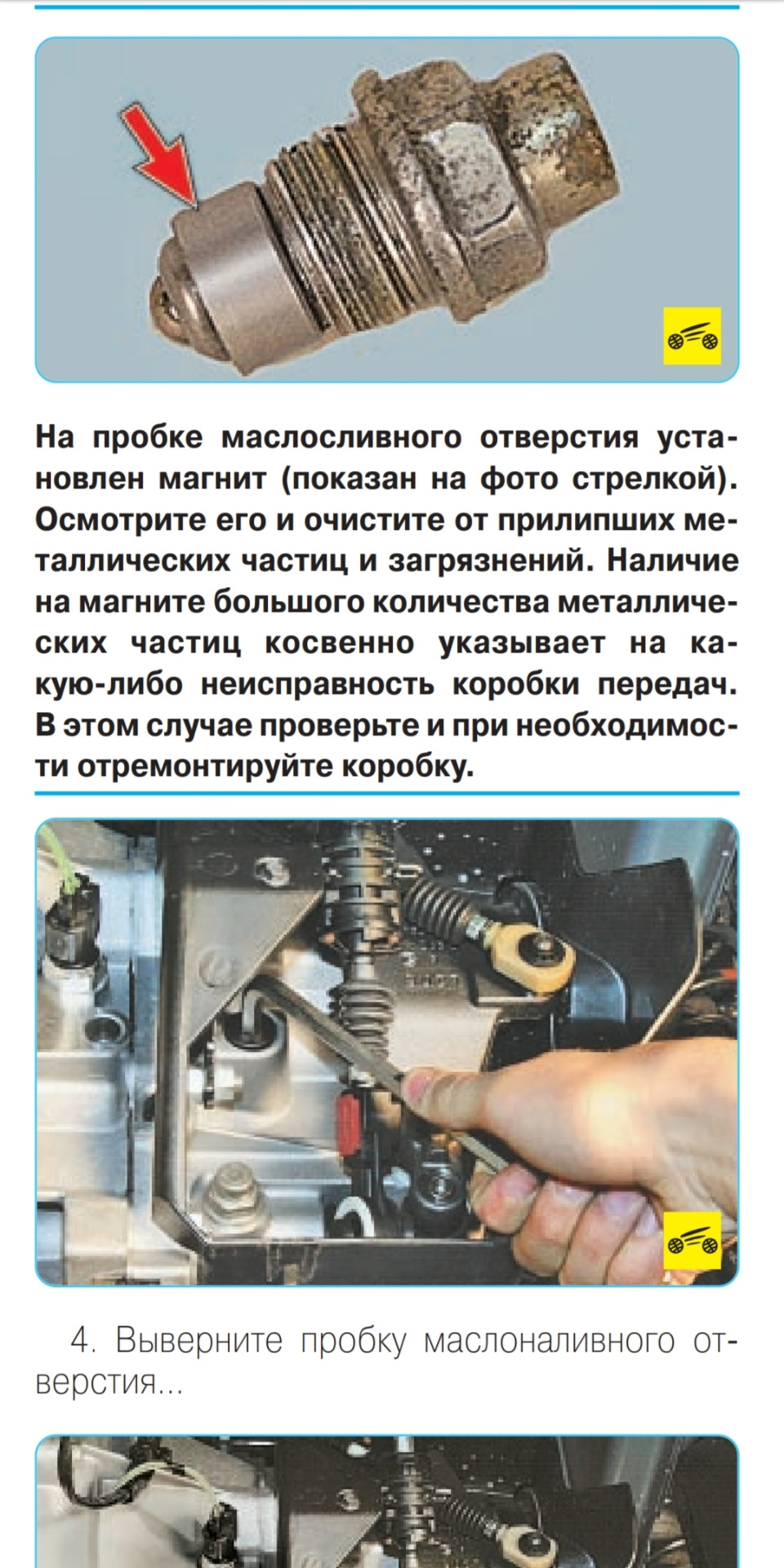 На пробке маслосливного отверстия установлен магнит (показан на фото стрелкой). Осмотрите его и очистите от прилипших металлических частиц и загрязнений. Наличие на магните большого количества металлических частиц косвенно указывает на какую-либо неисправность коробки передач. В этом случае проверьте и при необходимости отремонтируйте коробку.

4. Выверните пробку маслоналивного отверстия...